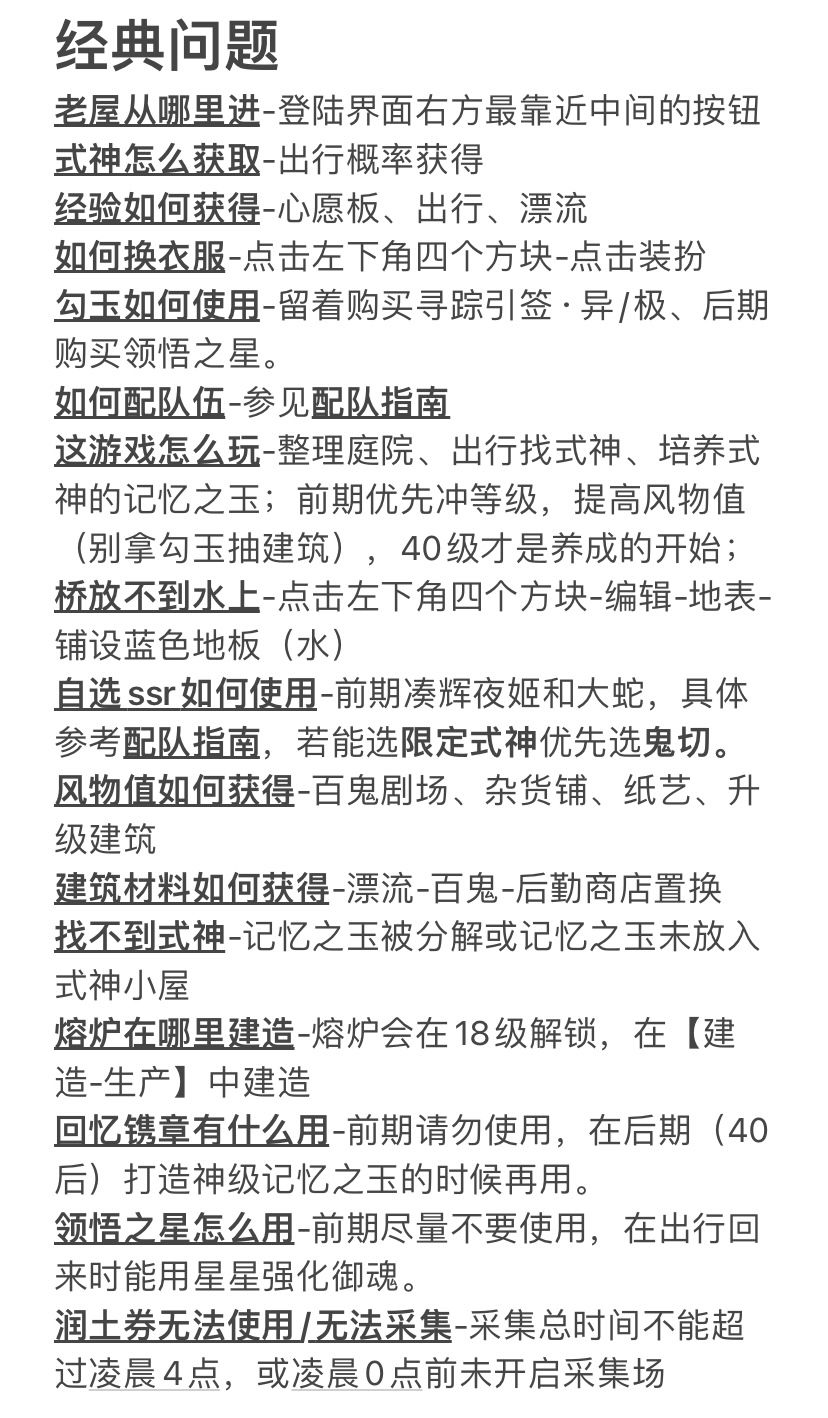 经典问题

老屋从哪里进-登陆界面右方最靠近中间的按钮
式神怎么获取-出行概率获得
经验如何获得-心愿板、出行、漂流
如何换衣服-点击左下角四个方块-点击装扮
勾玉如何使用-留着购买寻踪引签·异/极、后期购买领悟之星。
如何配队伍-参见配队指南
这游戏怎么玩-整理庭院、出行找式神、培养式神的记忆之玉；前期优先冲等级，提高风物值（别拿勾玉抽建筑），40级才是养成的开始；
桥放不到水上-点击左下角四个方块-编辑-地表-铺设蓝色地板（水）
自选ssr如何使用-前期凑辉夜姬和大蛇，具体参考配队指南，若能选限定式神优先选鬼切。
风物值如何获得-百鬼剧场、杂货铺、纸艺、升级建筑
建筑材料如何获得-漂流-百鬼-后勤商店置换
找不到式神-记忆之玉被分解或记忆之玉未放入式神小屋
熔炉在哪里建造-熔炉会在18级解锁，在【建造-生产】中建造
回忆镌章有什么用-前期请勿使用，在后期（40后）打造神级记忆之玉的时候再用。
领悟之星怎么用-前期尽量不要使用，在出行回来时能用星星强化御魂。
润土券无法使用/无法采集-采集总时间不能超过凌晨4点，或凌晨0点前未开启采集场